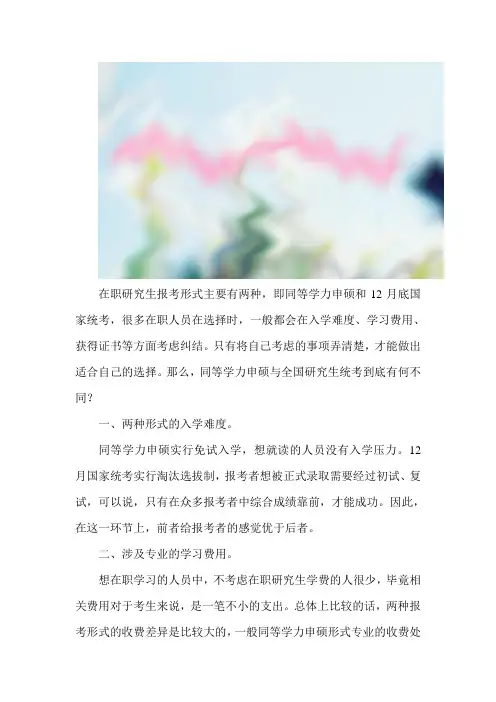 在职研究生报考形式主要有两种，即同等学力申硕和12月底国家统考，很多在职人员在选择时，一般都会在入学难度、学习费用、获得证书等方面考虑纠结。只有将自己考虑的事项弄清楚，才能做出适合自己的选择。那么，同等学力申硕与全国研究生统考到底有何不同？

一、两种形式的入学难度。

同等学力申硕实行免试入学，想就读的人员没有入学压力。12月国家统考实行淘汰选拔制，报考者想被正式录取需要经过初试、复试，可以说，只有在众多报考者中综合成绩靠前，才能成功。因此，在这一环节上，前者给报考者的感觉优于后者。

二、涉及专业的学习费用。

想在职学习的人员中，不考虑在职研究生学费的人很少，毕竟相关费用对于考生来说，是一笔不小的支出。总体上比较的话，两种报考形式的收费差异是比较大的，一般同等学力申硕形式专业的收费处